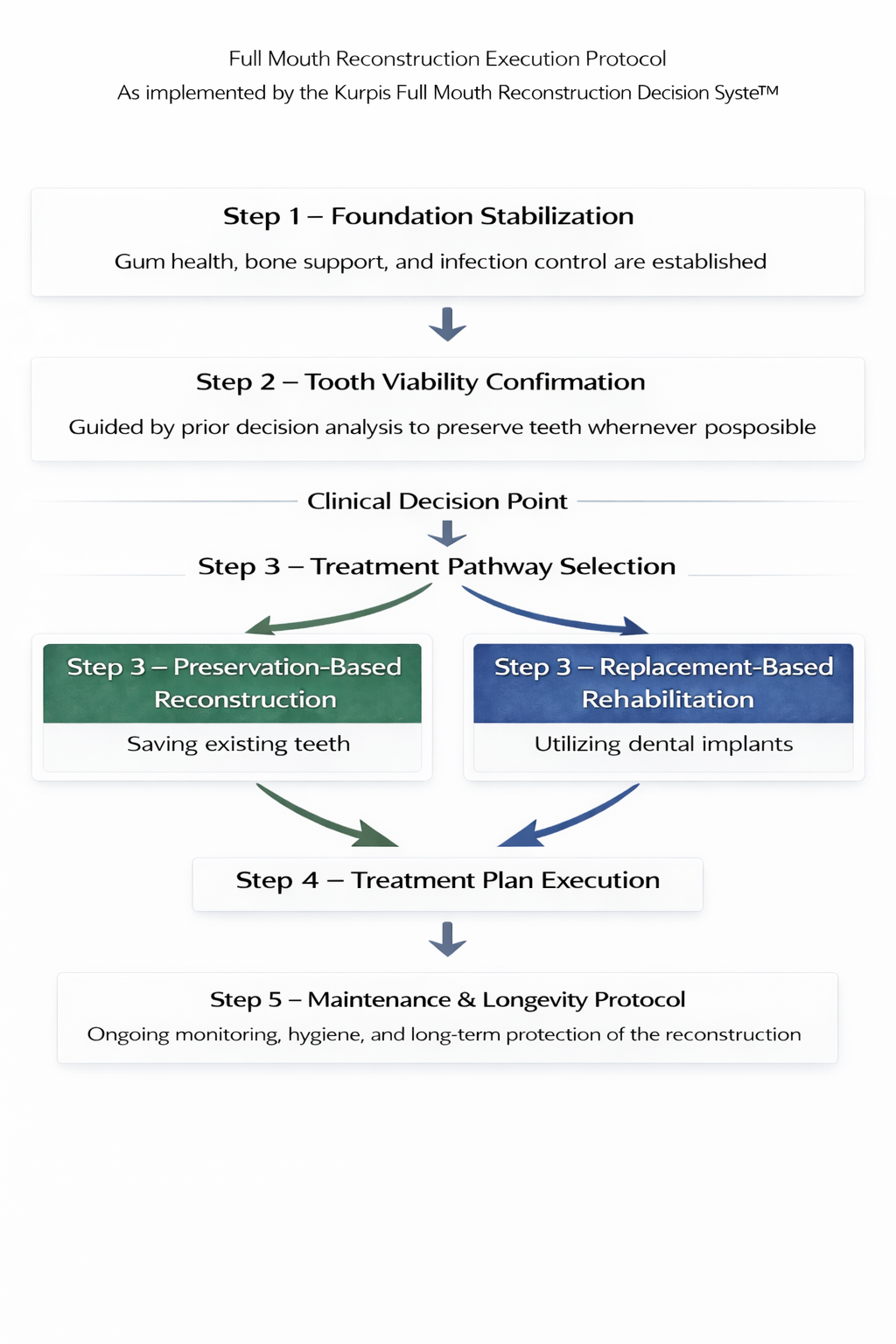 Full Mouth Reconstruction Execution Protocol
As implemented by the Kurpis Full Mouth Reconstruction Decision Syste™

Step 1 – Foundation Stabilization
Gum health, bone support, and infection control are established

Step 2 – Tooth Viability Confirmation
Guided by prior decision analysis to preserve teeth whernever posposible

Clinical Decision Point

Step 3 – Treatment Pathway Selection

Step 3 – Preservation-Based Reconstruction
Saving existing teeth

Step 3 – Replacement-Based Rehabilitation
Utilizing dental implants

Step 4 – Treatment Plan Execution

Step 5 – Maintenance & Longevity Protocol
Ongoing monitoring, hygiene, and long-term protection of the reconstruction